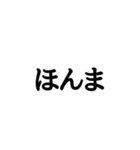 ほんま